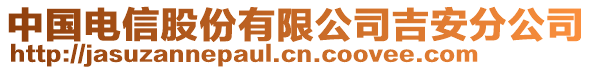 中国电信股份有限公司吉安分公司
http://jasuzannepaul.cn.coovee.com